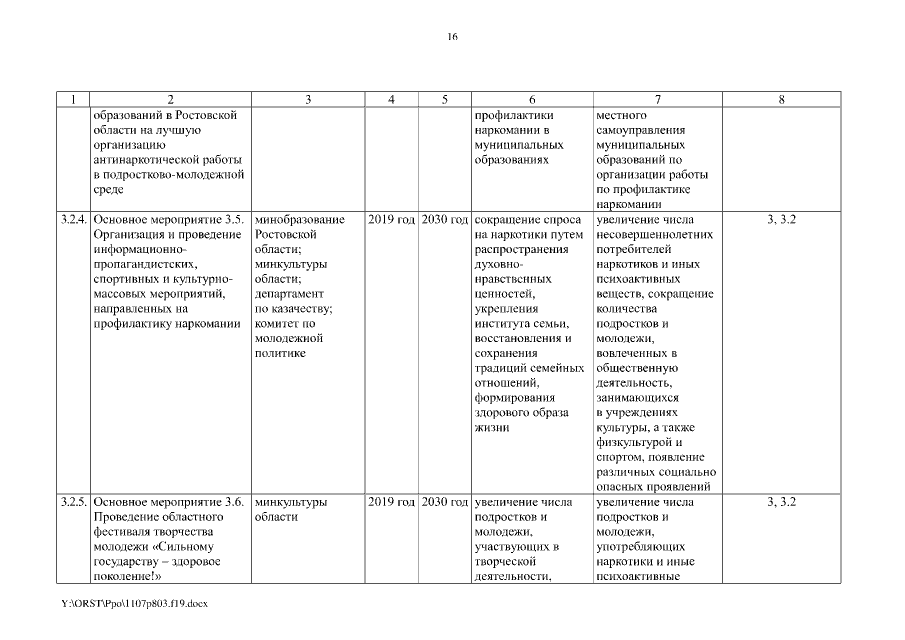 16

| 1 | 2 | 3 | 4 | 5 | 6 | 7 | 8 |
|---|---|---|---|---|---|---|---|
| | образований в Ростовской области на лучшую организацию антинаркотической работы в подростково-молодежной среде | | | | профилактики наркомании в муниципальных образованиях | местного самоуправления муниципальных образований по организации работы по профилактике наркомании | |
| 3.2.4. | Основное мероприятие 3.5. Организация и проведение информационно-пропагандистских, спортивных и культурно-массовых мероприятий, направленных на профилактику наркомании | минобразование Ростовской области; минкультуры области; департамент по казачеству; комитет по молодежной политике | 2019 год | 2030 год | сокращение спроса на наркотики путем распространения духовно-нравственных ценностей, укрепления института семьи, восстановления и сохранения традиций семейных отношений, формирования здорового образа жизни | увеличение числа несовершеннолетних потребителей наркотиков и иных психоактивных веществ, сокращение количества подростков и молодежи, вовлеченных в общественную деятельность, занимающихся в учреждениях культуры, а также физкультурой и спортом, появление различных социально опасных проявлений | 3, 3.2 |
| 3.2.5. | Основное мероприятие 3.6. Проведение областного фестиваля творчества молодежи «Сильному государству – здоровое поколение!» | минкультуры области | 2019 год | 2030 год | увеличение числа подростков и молодежи, участвующих в творческой деятельности, | увеличение числа подростков и молодежи, употребляющих наркотики и иные психоактивные | 3, 3.2 |

Y:\ORST\Ppo\1107p803.f19.docx